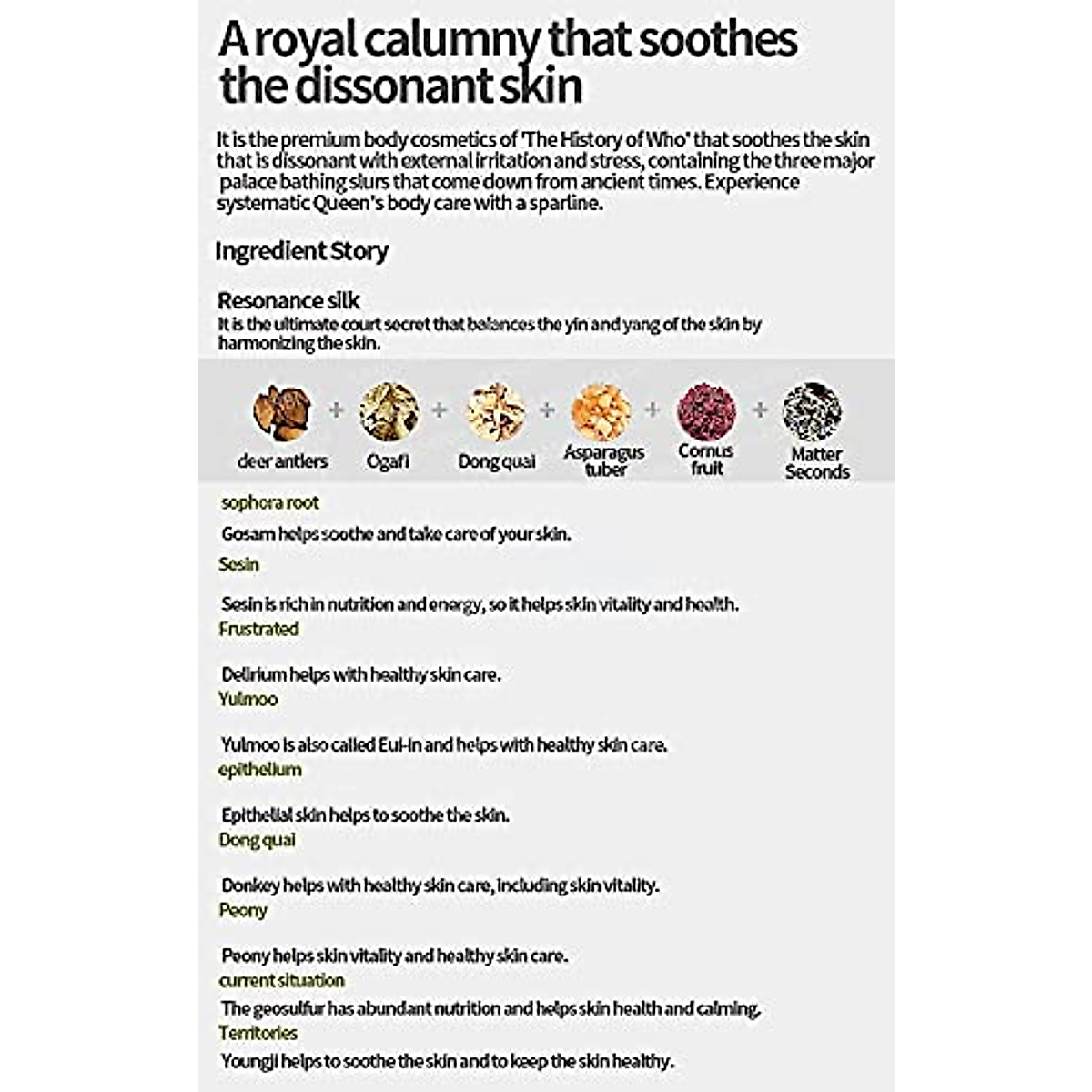 A royal calumny that soothes the dissonant skin

It is the premium body cosmetics of 'The History of Who' that soothes the skin that is dissonant with external irritation and stress, containing the three major palace bathing slurs that come down from ancient times. Experience systematic Queen's body care with a sparline.

Ingredient Story

Resonance silk
It is the ultimate court secret that balances the yin and yang of the skin by harmonizing the skin.

deer antlers + Ogafi + Dong quai + Asparagus tuber + Cornus fruit + Matter Seconds

sophora root
Gosam helps soothe and take care of your skin.
Sesin

Sesin is rich in nutrition and energy, so it helps skin vitality and health.
Frustrated

Delirium helps with healthy skin care.
Yulmoo

Yulmoo is also called Eui-in and helps with healthy skin care.
epithelium

Epithelial skin helps to soothe the skin.
Dong quai

Donkey helps with healthy skin care, including skin vitality.
Peony

Peony helps skin vitality and healthy skin care.
current situation
The geosulfur has abundant nutrition and helps skin health and calming.
Territories
Youngji helps to soothe the skin and to keep the skin healthy.